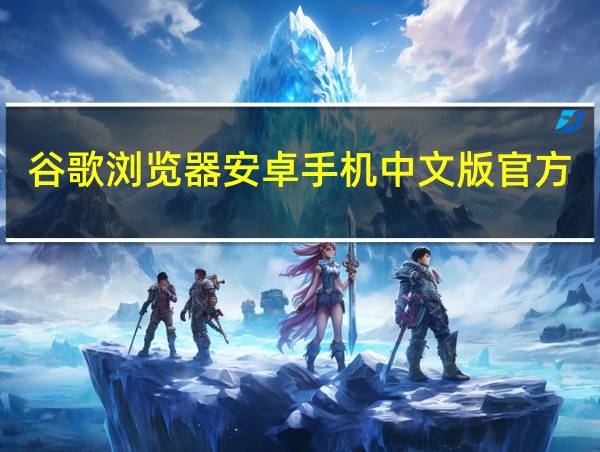 谷歌浏览器安卓手机中文版官方